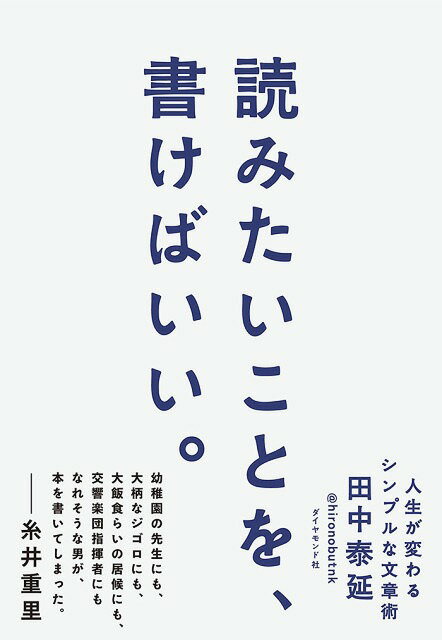 読みたいことを、
書けばいい。

人生が変わる
シンプルな文章術
田中泰延
@hironobutnk
ダイヤモンド社

幼稚園の先生にも、
大柄なジゴロにも、
大飯食らいの居候にも、
交響楽団指揮者にも
なれそうな男が、
本を書いてしまった。
——糸井重里